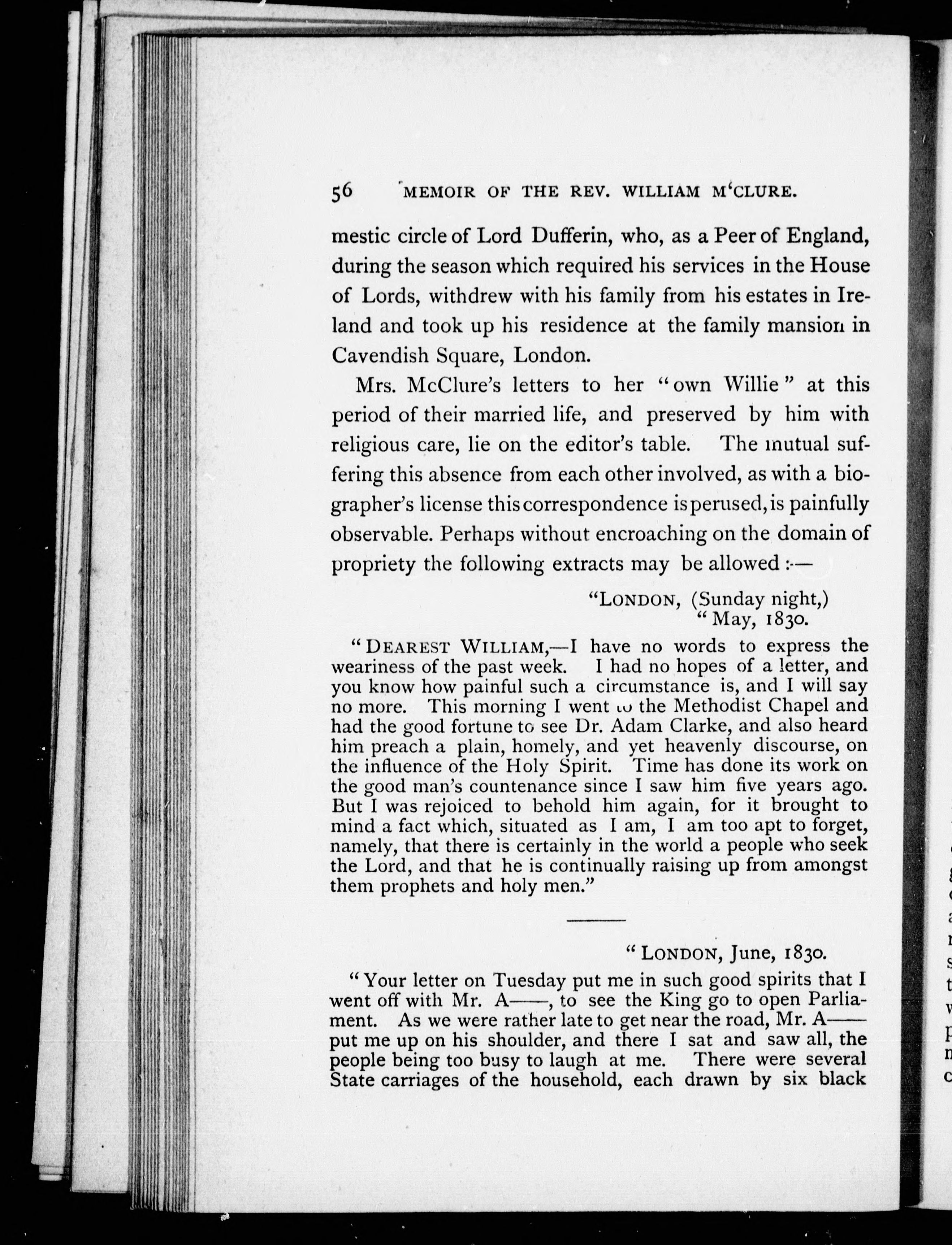 56 MEMOIR OF THE REV. WILLIAM M'CLURE.

mestic circle of Lord Dufferin, who, as a Peer of England, during the season which required his services in the House of Lords, withdrew with his family from his estates in Ireland and took up his residence at the family mansion in Cavendish Square, London.

Mrs. McClure's letters to her "own Willie" at this period of their married life, and preserved by him with religious care, lie on the editor's table. The mutual suffering this absence from each other involved, as with a biographer's license this correspondence is perused, is painfully observable. Perhaps without encroaching on the domain of propriety the following extracts may be allowed :—

"LONDON, (Sunday night,)
"May, 1830.

"DEAREST WILLIAM,—I have no words to express the weariness of the past week. I had no hopes of a letter, and you know how painful such a circumstance is, and I will say no more. This morning I went to the Methodist Chapel and had the good fortune to see Dr. Adam Clarke, and also heard him preach a plain, homely, and yet heavenly discourse, on the influence of the Holy Spirit. Time has done its work on the good man's countenance since I saw him five years ago. But I was rejoiced to behold him again, for it brought to mind a fact which, situated as I am, I am too apt to forget, namely, that there is certainly in the world a people who seek the Lord, and that he is continually raising up from amongst them prophets and holy men."

"LONDON, June, 1830.

"Your letter on Tuesday put me in such good spirits that I went off with Mr. A——, to see the King go to open Parliament. As we were rather late to get near the road, Mr. A—— put me up on his shoulder, and there I sat and saw all, the people being too busy to laugh at me. There were several State carriages of the household, each drawn by six black